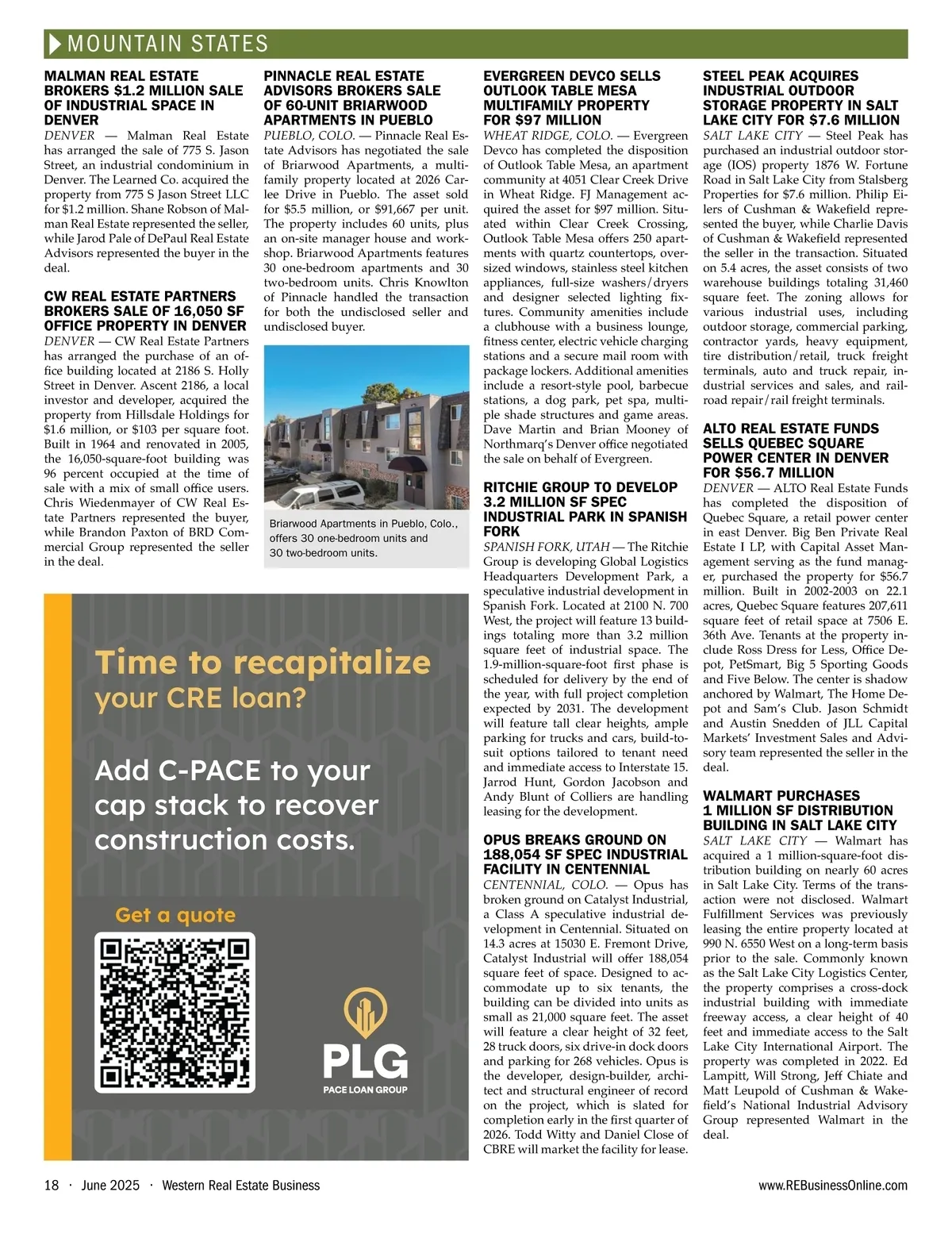 MOUNTAIN STATES

MALMAN REAL ESTATE BROKERS $1.2 MILLION SALE OF INDUSTRIAL SPACE IN DENVER

DENVER — Malman Real Estate has arranged the sale of 775 S. Jason Street, an industrial condominium in Denver. The Learned Co. acquired the property from 775 S Jason Street LLC for $1.2 million. Shane Robson of Malman Real Estate represented the seller, while Jarod Pale of DePaul Real Estate Advisors represented the buyer in the deal.

CW REAL ESTATE PARTNERS BROKERS SALE OF 16,050 SF OFFICE PROPERTY IN DENVER

DENVER — CW Real Estate Partners has arranged the purchase of an office building located at 2186 S. Holly Street in Denver. Ascent 2186, a local investor and developer, acquired the property from Hillsdale Holdings for $1.6 million, or $103 per square foot. Built in 1964 and renovated in 2005, the 16,050-square-foot building was 96 percent occupied at the time of sale with a mix of small office users. Chris Wiedenmayer of CW Real Estate Partners represented the buyer, while Brandon Paxton of BRD Commercial Group represented the seller in the deal.

PINNACLE REAL ESTATE ADVISORS BROKERS SALE OF 60-UNIT BRIARWOOD APARTMENTS IN PUEBLO

PUEBLO, COLO. — Pinnacle Real Estate Advisors has negotiated the sale of Briarwood Apartments, a multifamily property located at 2026 Carlee Drive in Pueblo. The asset sold for $5.5 million, or $91,667 per unit. The property includes 60 units, plus an on-site manager house and workshop. Briarwood Apartments features 30 one-bedroom apartments and 30 two-bedroom units. Chris Knowlton of Pinnacle handled the transaction for both the undisclosed seller and undisclosed buyer.

Briarwood Apartments in Pueblo, Colo., offers 30 one-bedroom units and 30 two-bedroom units.

Time to recapitalize your CRE loan?

Add C-PACE to your cap stack to recover construction costs.

Get a quote

PLG
PACE LOAN GROUP

EVERGREEN DEVCO SELLS OUTLOOK TABLE MESA MULTIFAMILY PROPERTY FOR $97 MILLION

WHEAT RIDGE, COLO. — Evergreen Devco has completed the disposition of Outlook Table Mesa, an apartment community at 4051 Clear Creek Drive in Wheat Ridge. FJ Management acquired the asset for $97 million. Situated within Clear Creek Crossing, Outlook Table Mesa offers 250 apartments with quartz countertops, oversized windows, stainless steel kitchen appliances, full-size washers/dryers and designer selected lighting fixtures. Community amenities include a clubhouse with a business lounge, fitness center, electric vehicle charging stations and a secure mail room with package lockers. Additional amenities include a resort-style pool, barbecue stations, a dog park, pet spa, multiple shade structures and game areas. Dave Martin and Brian Mooney of Northmarq's Denver office negotiated the sale on behalf of Evergreen.

RITCHIE GROUP TO DEVELOP 3.2 MILLION SF SPEC INDUSTRIAL PARK IN SPANISH FORK

SPANISH FORK, UTAH — The Ritchie Group is developing Global Logistics Headquarters Development Park, a speculative industrial development in Spanish Fork. Located at 2100 N. 700 West, the project will feature 13 buildings totaling more than 3.2 million square feet of industrial space. The 1.9-million-square-foot first phase is scheduled for delivery by the end of the year, with full project completion expected by 2031. The development will feature tall clear heights, ample parking for trucks and cars, build-to-suit options tailored to tenant need and immediate access to Interstate 15. Jarrod Hunt, Gordon Jacobson and Andy Blunt of Colliers are handling leasing for the development.

OPUS BREAKS GROUND ON 188,054 SF SPEC INDUSTRIAL FACILITY IN CENTENNIAL

CENTENNIAL, COLO. — Opus has broken ground on Catalyst Industrial, a Class A speculative industrial development in Centennial. Situated on 14.3 acres at 15030 E. Fremont Drive, Catalyst Industrial will offer 188,054 square feet of space. Designed to accommodate up to six tenants, the building can be divided into units as small as 21,000 square feet. The asset will feature a clear height of 32 feet, 28 truck doors, six drive-in dock doors and parking for 268 vehicles. Opus is the developer, design-builder, architect and structural engineer of record on the project, which is slated for completion early in the first quarter of 2026. Todd Witty and Daniel Close of CBRE will market the facility for lease.

STEEL PEAK ACQUIRES INDUSTRIAL OUTDOOR STORAGE PROPERTY IN SALT LAKE CITY FOR $7.6 MILLION

SALT LAKE CITY — Steel Peak has purchased an industrial outdoor storage (IOS) property 1876 W. Fortune Road in Salt Lake City from Stalsberg Properties for $7.6 million. Philip Eilers of Cushman & Wakefield represented the buyer, while Charlie Davis of Cushman & Wakefield represented the seller in the transaction. Situated on 5.4 acres, the asset consists of two warehouse buildings totaling 31,460 square feet. The zoning allows for various industrial uses, including outdoor storage, commercial parking, contractor yards, heavy equipment, tire distribution/retail, truck freight terminals, auto and truck repair, industrial services and sales, and railroad repair/rail freight terminals.

ALTO REAL ESTATE FUNDS SELLS QUEBEC SQUARE POWER CENTER IN DENVER FOR $56.7 MILLION

DENVER — ALTO Real Estate Funds has completed the disposition of Quebec Square, a retail power center in east Denver. Big Ben Private Real Estate I LP, with Capital Asset Management serving as the fund manager, purchased the property for $56.7 million. Built in 2002-2003 on 22.1 acres, Quebec Square features 207,611 square feet of retail space at 7506 E. 36th Ave. Tenants at the property include Ross Dress for Less, Office Depot, PetSmart, Big 5 Sporting Goods and Five Below. The center is shadow anchored by Walmart, The Home Depot and Sam's Club. Jason Schmidt and Austin Snedden of JLL Capital Markets' Investment Sales and Advisory team represented the seller in the deal.

WALMART PURCHASES 1 MILLION SF DISTRIBUTION BUILDING IN SALT LAKE CITY

SALT LAKE CITY — Walmart has acquired a 1 million-square-foot distribution building on nearly 60 acres in Salt Lake City. Terms of the transaction were not disclosed. Walmart Fulfillment Services was previously leasing the entire property located at 990 N. 6550 West on a long-term basis prior to the sale. Commonly known as the Salt Lake City Logistics Center, the property comprises a cross-dock industrial building with immediate freeway access, a clear height of 40 feet and immediate access to the Salt Lake City International Airport. The property was completed in 2022. Ed Lampitt, Will Strong, Jeff Chiate and Matt Leupold of Cushman & Wakefield's National Industrial Advisory Group represented Walmart in the deal.

18 · June 2025 · Western Real Estate Business

www.REBusinessOnline.com